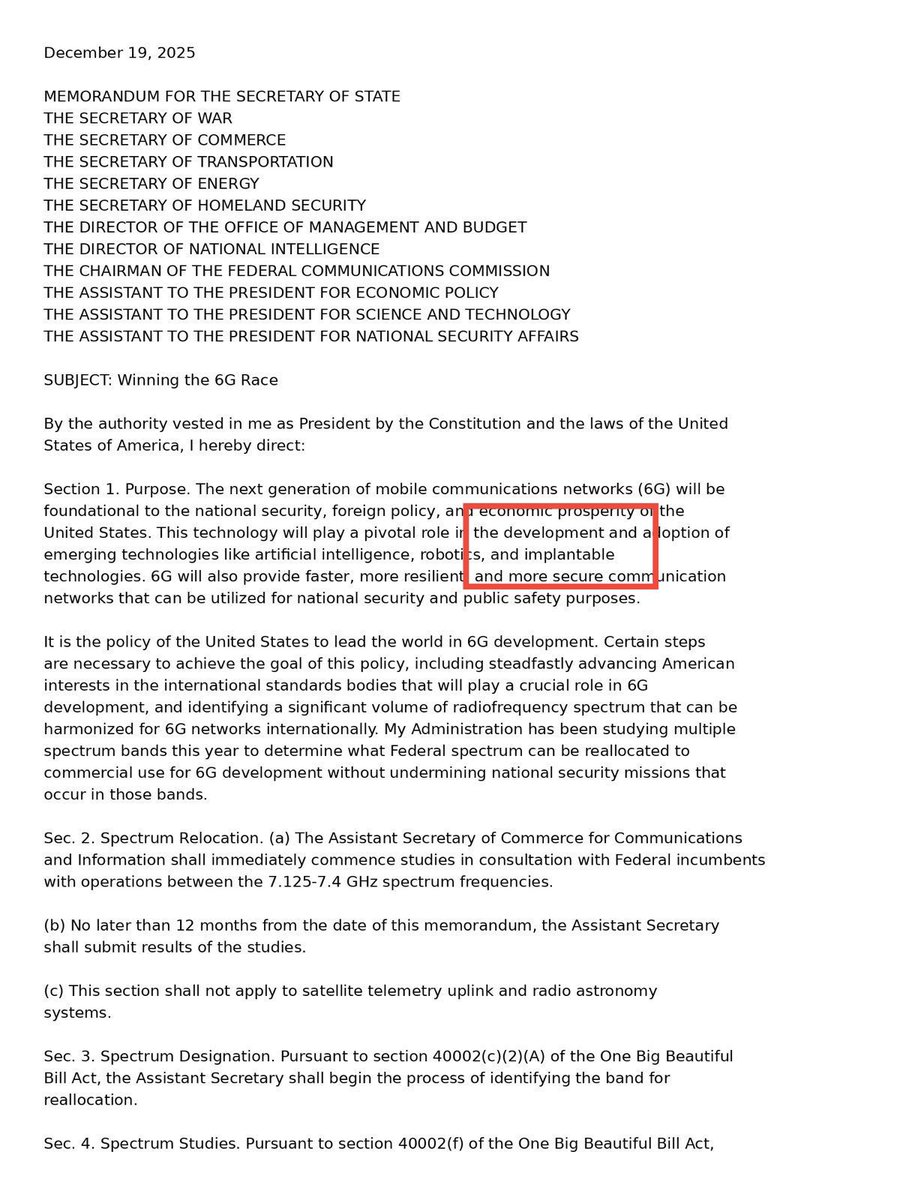 December 19, 2025

MEMORANDUM FOR THE SECRETARY OF STATE
THE SECRETARY OF WAR
THE SECRETARY OF COMMERCE
THE SECRETARY OF TRANSPORTATION
THE SECRETARY OF ENERGY
THE SECRETARY OF HOMELAND SECURITY
THE DIRECTOR OF THE OFFICE OF MANAGEMENT AND BUDGET
THE DIRECTOR OF NATIONAL INTELLIGENCE
THE CHAIRMAN OF THE FEDERAL COMMUNICATIONS COMMISSION
THE ASSISTANT TO THE PRESIDENT FOR ECONOMIC POLICY
THE ASSISTANT TO THE PRESIDENT FOR SCIENCE AND TECHNOLOGY
THE ASSISTANT TO THE PRESIDENT FOR NATIONAL SECURITY AFFAIRS

SUBJECT: Winning the 6G Race

By the authority vested in me as President by the Constitution and the laws of the United States of America, I hereby direct:

Section 1. Purpose. The next generation of mobile communications networks (6G) will be foundational to the national security, foreign policy, and economic prosperity of the United States. This technology will play a pivotal role in the development and adoption of emerging technologies like artificial intelligence, robotics, and implantable technologies. 6G will also provide faster, more resilient, and more secure communication networks that can be utilized for national security and public safety purposes.

It is the policy of the United States to lead the world in 6G development. Certain steps are necessary to achieve the goal of this policy, including steadfastly advancing American interests in the international standards bodies that will play a crucial role in 6G development, and identifying a significant volume of radiofrequency spectrum that can be harmonized for 6G networks internationally. My Administration has been studying multiple spectrum bands this year to determine what Federal spectrum can be reallocated to commercial use for 6G development without undermining national security missions that occur in those bands.

Sec. 2. Spectrum Relocation. (a) The Assistant Secretary of Commerce for Communications and Information shall immediately commence studies in consultation with Federal incumbents with operations between the 7.125-7.4 GHz spectrum frequencies.

(b) No later than 12 months from the date of this memorandum, the Assistant Secretary shall submit results of the studies.

(c) This section shall not apply to satellite telemetry uplink and radio astronomy systems.

Sec. 3. Spectrum Designation. Pursuant to section 40002(c)(2)(A) of the One Big Beautiful Bill Act, the Assistant Secretary shall begin the process of identifying the band for reallocation.

Sec. 4. Spectrum Studies. Pursuant to section 40002(f) of the One Big Beautiful Bill Act,